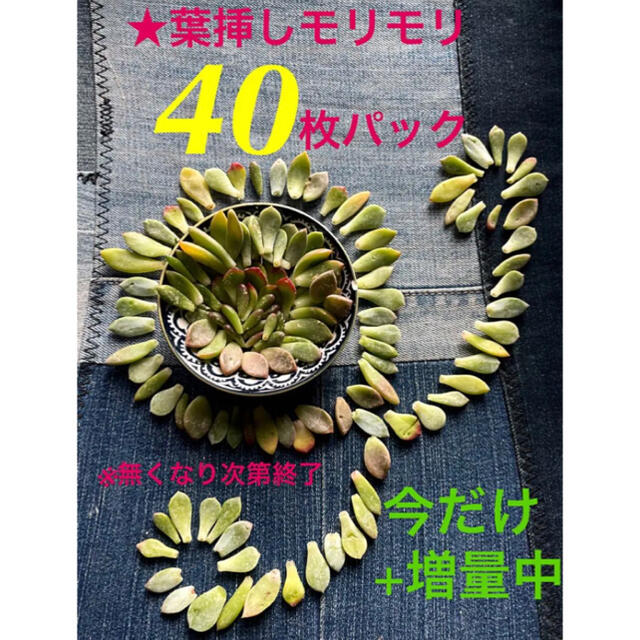 ★葉挿しモリモリ

40枚パック

※無くなり次第終了

今だけ
+増量中